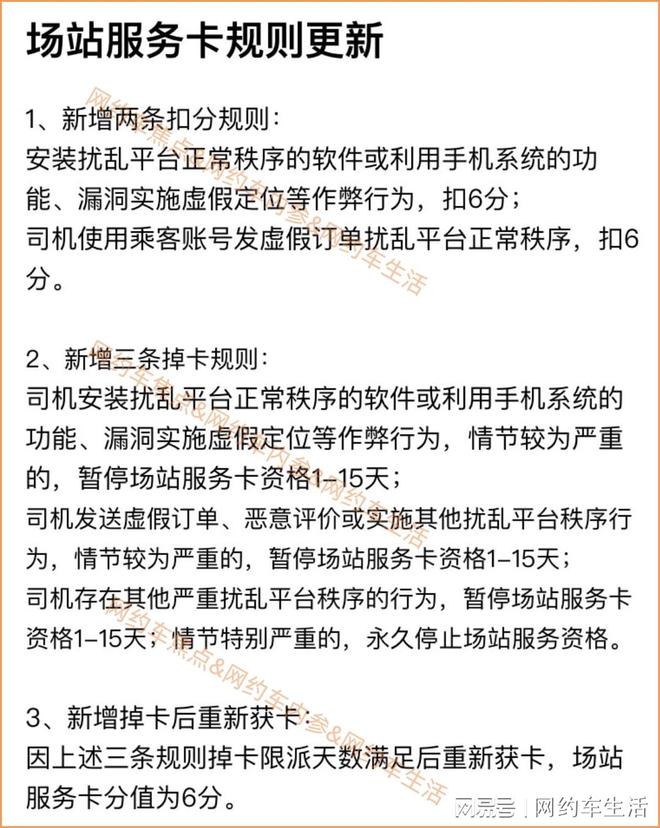 场站服务卡规则更新

1、新增两条扣分规则：
安装扰乱平台正常秩序的软件或利用手机系统的功能、漏洞实施虚假定位等作弊行为，扣6分；
司机使用乘客账号发虚假订单扰乱平台正常秩序，扣6分。

2、新增三条掉卡规则：
司机安装扰乱平台正常秩序的软件或利用手机系统的功能、漏洞实施虚假定位等作弊行为，情节较为严重的，暂停场站服务卡资格1-15天；
司机发送虚假订单、恶意评价或实施其他扰乱平台秩序行为，情节较为严重的，暂停场站服务卡资格1-15天；
司机存在其他严重扰乱平台秩序的行为，暂停场站服务卡资格1-15天；情节特别严重的，永久停止场站服务资格。

3、新增掉卡后重新获卡：
因上述三条规则掉卡限派天数满足后重新获卡，场站服务卡分值为6分。

网约车焦点&网约车内参&网约车生活

网约车焦点&网约车内参&网约车生活

网约车焦点&网约车内参&网约车生活

网易号 | 网约车生活